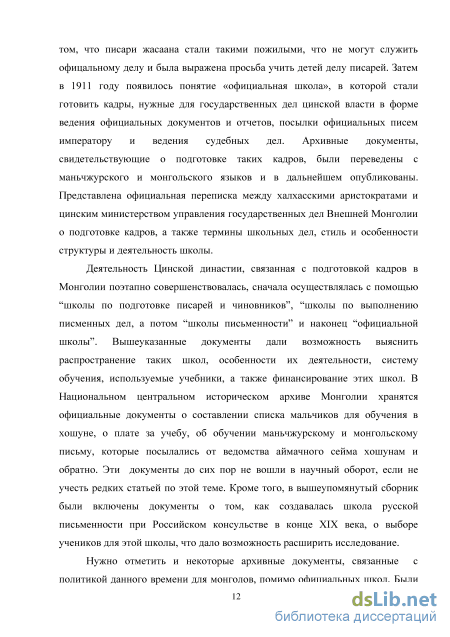 том, что писари жасаана стали такими пожилыми, что не могут служить официальному делу и была выражена просьба учить детей делу писарей. Затем в 1911 году появилось понятие «официальная школа», в которой стали готовить кадры, нужные для государственных дел цинской власти в форме ведения официальных документов и отчетов, посылки официальных писем императору и ведения судебных дел. Архивные документы, свидетельствующие о подготовке таких кадров, были переведены с маньчжурского и монгольского языков и в дальнейшем опубликованы. Представлена официальная переписка между халхасскими аристократами и цинским министерством управления государственных дел Внешней Монголии о подготовке кадров, а также термины школьных дел, стиль и особенности структуры и деятельность школы.

Деятельность Цинской династии, связанная с подготовкой кадров в Монголии поэтапно совершенствовалась, сначала осуществлялась с помощью “школы по подготовке писарей и чиновников”, “школы по выполнению писменных дел, а потом “школы письменности” и наконец “официальной школы”. Вышеуказанные документы дали возможность выяснить распространение таких школ, особенности их деятельности, систему обучения, используемые учебники, а также финансирование этих школ. В Национальном центральном историческом архиве Монголии хранятся официальные документы о составлении списка мальчиков для обучения в хошуне, о плате за учебу, об обучении маньчжурскому и монгольскому письму, которые посылались от ведомства аймачного сейма хошунам и обратно. Эти документы до сих пор не вошли в научный оборот, если не учесть редких статьей по этой теме. Кроме того, в вышеупомянутый сборник были включены документы о том, как создавалась школа русской письменности при Российском консульстве в конце XIX века, о выборе учеников для этой школы, что дало возможность расширить исследование.

Нужно отметить и некоторые архивные документы, связанные с политикой данного времени для монголов, помимо официальных школ. Были

12

dsLib.net
библиотека диссертаций